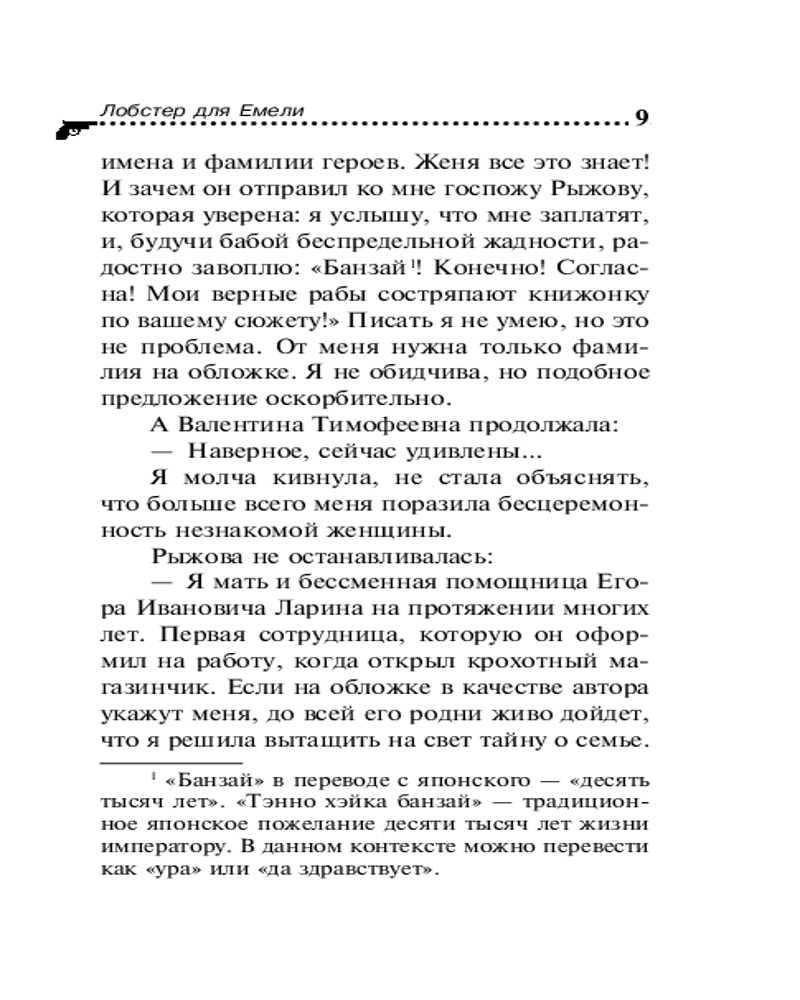 Лобстер для Емели 9

имена и фамилии героев. Женя все это знает! И зачем он отправил ко мне госпожу Рыжову, которая уверена: я услышу, что мне заплатят, и, будучи бабой беспредельной жадности, радостно завоплю: «Банзай$^1$! Конечно! Согласна! Мои верные рабы состряпают книжонку по вашему сюжету!» Писать я не умею, но это не проблема. От меня нужна только фамилия на обложке. Я не обидчива, но подобное предложение оскорбительно.

А Валентина Тимофеевна продолжала:

— Наверное, сейчас удивлены...

Я молча кивнула, не стала объяснять, что больше всего меня поразила бесцеремонность незнакомой женщины.

Рыжова не останавливалась:

— Я мать и бессменная помощница Егора Ивановича Ларина на протяжении многих лет. Первая сотрудница, которую он оформил на работу, когда открыл крохотный магазинчик. Если на обложке в качестве автора укажут меня, до всей его родни живо дойдет, что я решила вытащить на свет тайну о семье.

$^1$ «Банзай» в переводе с японского — «десять тысяч лет». «Тэнно хэйка банзай» — традиционное японское пожелание десяти тысяч лет жизни императору. В данном контексте можно перевести как «ура» или «да здравствует».